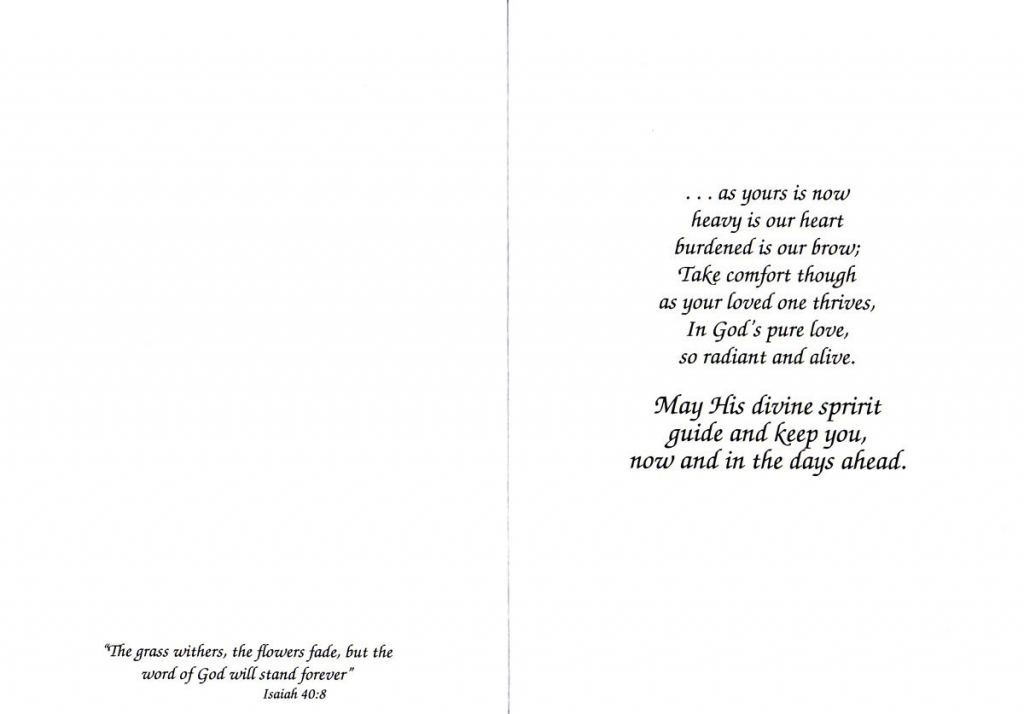 "The grass withers, the flowers fade, but the word of God will stand forever"
Isaiah 40:8

. . . as yours is now
heavy is our heart
burdened is our brow;
Take comfort though
as your loved one thrives,
In God's pure love,
so radiant and alive.

May His divine spririt
guide and keep you,
now and in the days ahead.